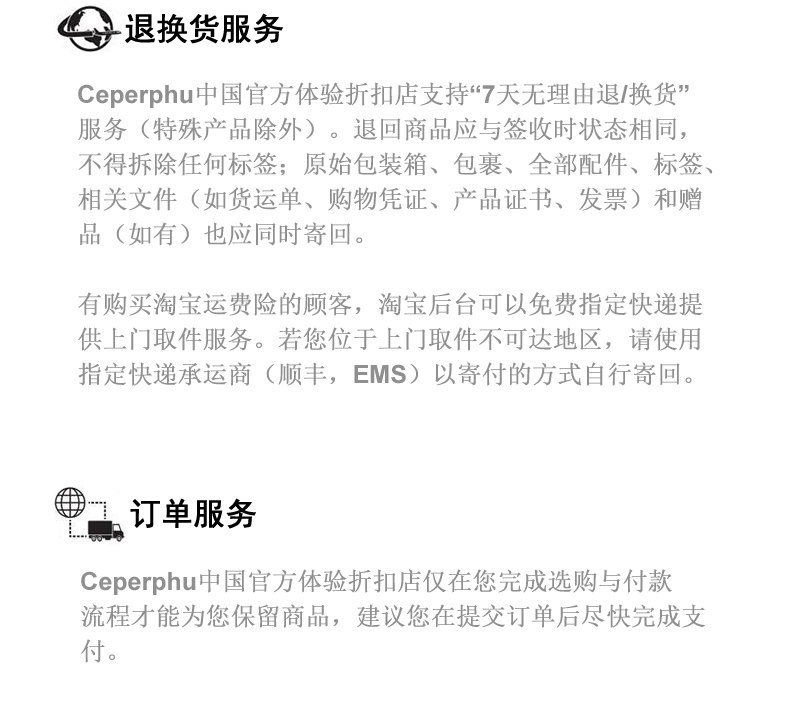 退换货服务

Ceperphu中国官方体验折扣店支持“7天无理由退/换货”服务（特殊产品除外）。退回商品应与签收时状态相同，不得拆除任何标签；原始包装箱、包裹、全部配件、标签、相关文件（如货运单、购物凭证、产品证书、发票）和赠品（如有）也应同时寄回。

有购买淘宝运费险的顾客，淘宝后台可以免费指定快递提供上门取件服务。若您位于上门取件不可达地区，请使用指定快递承运商（顺丰，EMS）以寄付的方式自行寄回。

订单服务

Ceperphu中国官方体验折扣店仅在您完成选购与付款流程才能为您保留商品，建议您在提交订单后尽快完成支付。